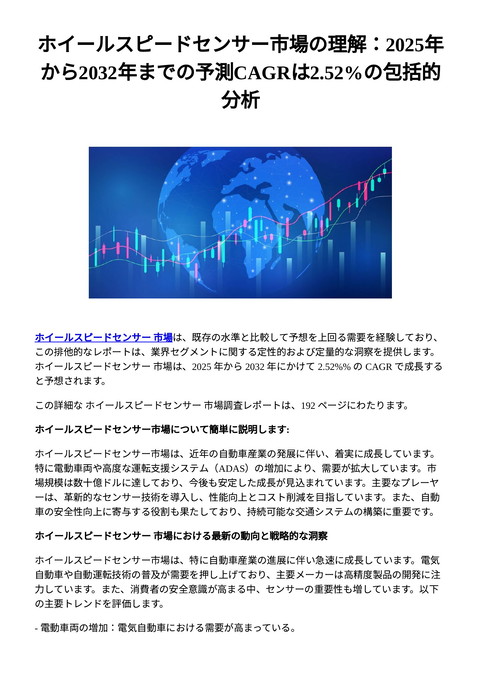 ホイールスピードセンサー市場の理解：2025年から2032年までの予測CAGRは2.52%の包括的分析

ホイールスピードセンサー 市場は、既存の水準と比較して予想を上回る需要を経験しており、この排他的なレポートは、業界セグメントに関する定性的および定量的な洞察を提供します。ホイールスピードセンサー 市場は、2025 年から 2032 年にかけて 2.52%% の CAGR で成長すると予想されます。

この詳細な ホイールスピードセンサー 市場調査レポートは、192 ページにわたります。

ホイールスピードセンサー市場について簡単に説明します:

ホイールスピードセンサー市場は、近年の自動車産業の発展に伴い、着実に成長しています。特に電動車両や高度な運転支援システム（ADAS）の増加により、需要が拡大しています。市場規模は数十億ドルに達しており、今後も安定した成長が見込まれています。主要なプレーヤーは、革新的なセンサー技術を導入し、性能向上とコスト削減を目指しています。また、自動車の安全性向上に寄与する役割も果たしており、持続可能な交通システムの構築に重要です。

ホイールスピードセンサー 市場における最新の動向と戦略的な洞察

ホイールスピードセンサー市場は、特に自動車産業の進展に伴い急速に成長しています。電気自動車や自動運転技術の普及が需要を押し上げており、主要メーカーは高精度製品の開発に注力しています。また、消費者の安全意識が高まる中、センサーの重要性も増しています。以下の主要トレンドを評価します。

- 電動車両の増加：電気自動車における需要が高まっている。